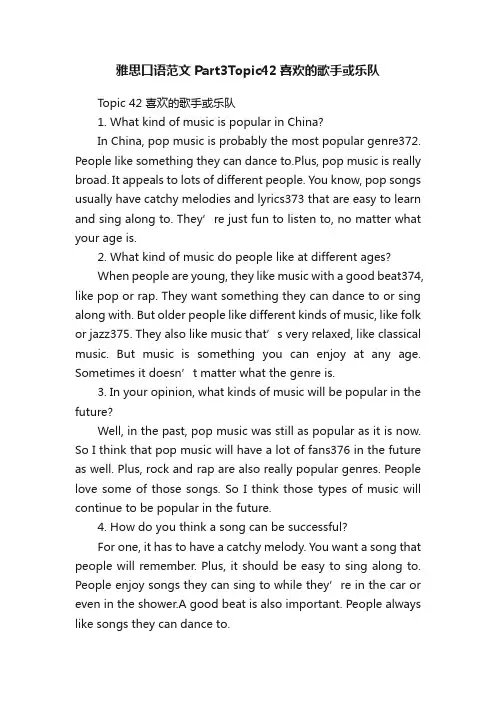 雅思口语范文 Part3Topic42 喜欢的歌手或乐队

Topic 42 喜欢的歌手或乐队

1. What kind of music is popular in China?

In China, pop music is probably the most popular genre372. People like something they can dance to.Plus, pop music is really broad. It appeals to lots of different people. You know, pop songs usually have catchy melodies and lyrics373 that are easy to learn and sing along to. They’ re just fun to listen to, no matter what your age is.

2. What kind of music do people like at different ages?

When people are young, they like music with a good beat374, like pop or rap. They want something they can dance to or sing along with. But older people like different kinds of music, like folk or jazz375. They also like music that’ s very relaxed, like classical music. But music is something you can enjoy at any age. Sometimes it doesn’ t matter what the genre is.

3. In your opinion, what kinds of music will be popular in the future?

Well, in the past, pop music was still as popular as it is now. So I think that pop music will have a lot of fans376 in the future as well. Plus, rock and rap are also really popular genres. People love some of those songs. So I think those types of music will continue to be popular in the future.

4. How do you think a song can be successful?

For one, it has to have a catchy melody. You want a song that people will remember. Plus, it should be easy to sing along to. People enjoy songs they can sing to while they’ re in the car or even in the shower.A good beat is also important. People always like songs they can dance to.